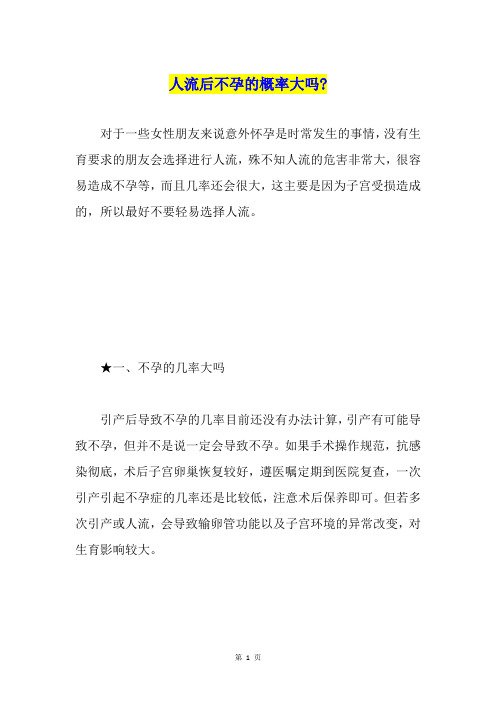 人流后不孕的概率大吗?

对于一些女性朋友来说意外怀孕是时常发生的事情，没有生育要求的朋友会选择进行人流，殊不知人流的危害非常大，很容易造成不孕等，而且几率还会很大，这主要是因为子宫受损造成的，所以最好不要轻易选择人流。

★一、不孕的几率大吗

引产后导致不孕的几率目前还没有办法计算，引产有可能导致不孕，但并不是说一定会导致不孕。如果手术操作规范，抗感染彻底，术后子宫卵巢恢复较好，遵医嘱定期到医院复查，一次引产引起不孕症的几率还是比较低，注意术后保养即可。但若多次引产或人流，会导致输卵管功能以及子宫环境的异常改变，对生育影响较大。

第 1 页